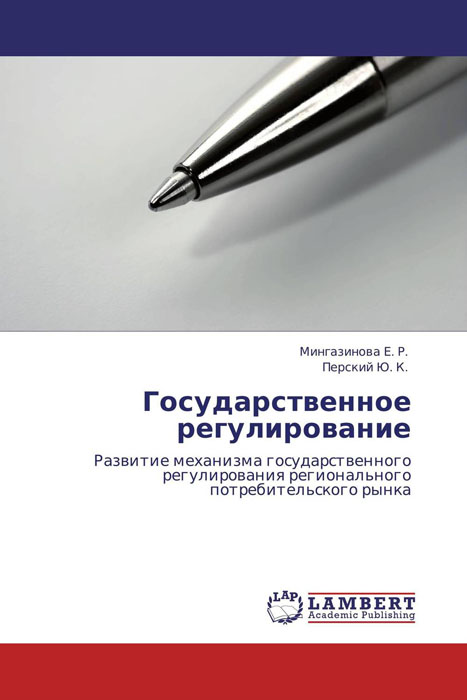 Мингазинова Е. Р.
Перский Ю. К.

Государственное регулирование

Развитие механизма государственного регулирования регионального потребительского рынка

LAP
LAMBERT
Academic Publishing